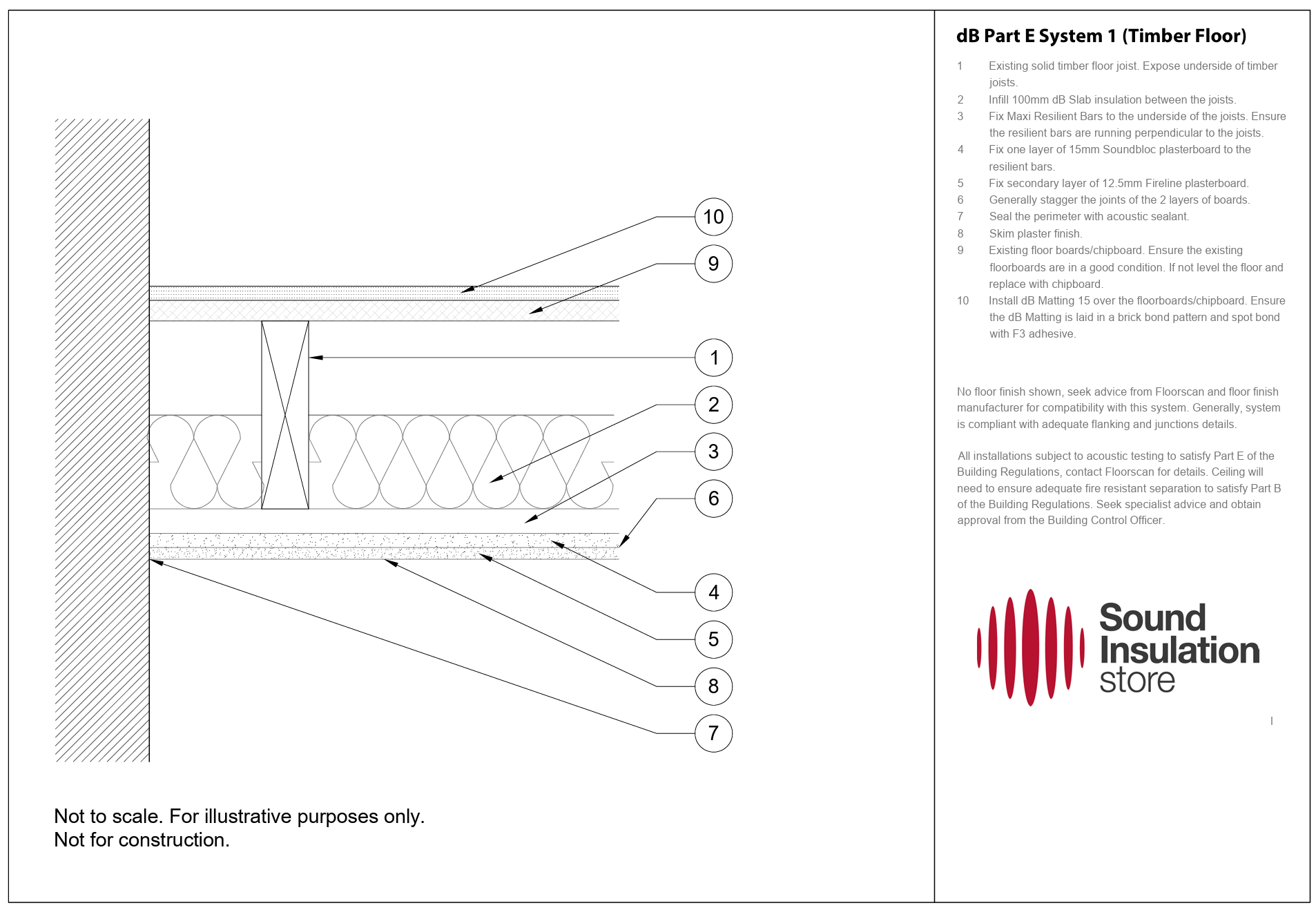 10

9

1

2

3

6

4

5

8

7

Not to scale. For illustrative purposes only.
Not for construction.

dB Part E System 1 (Timber Floor)

1 Existing solid timber floor joist. Expose underside of timber joists.
2 Infill 100mm dB Slab insulation between the joists.
3 Fix Maxi Resilient Bars to the underside of the joists. Ensure the resilient bars are running perpendicular to the joists.
4 Fix one layer of 15mm Soundbloc plasterboard to the resilient bars.
5 Fix secondary layer of 12.5mm Fireline plasterboard.
6 Generally stagger the joints of the 2 layers of boards.
7 Seal the perimeter with acoustic sealant.
8 Skim plaster finish.
9 Existing floor boards/chipboard. Ensure the existing floorboards are in a good condition. If not level the floor and replace with chipboard.
10 Install dB Matting 15 over the floorboards/chipboard. Ensure the dB Matting is laid in a brick bond pattern and spot bond with F3 adhesive.

No floor finish shown, seek advice from Floorscan and floor finish manufacturer for compatibility with this system. Generally, system is compliant with adequate flanking and junctions details.

All installations subject to acoustic testing to satisfy Part E of the Building Regulations, contact Floorscan for details. Ceiling will need to ensure adequate fire resistant separation to satisfy Part B of the Building Regulations. Seek specialist advice and obtain approval from the Building Control Officer.

Sound Insulation store